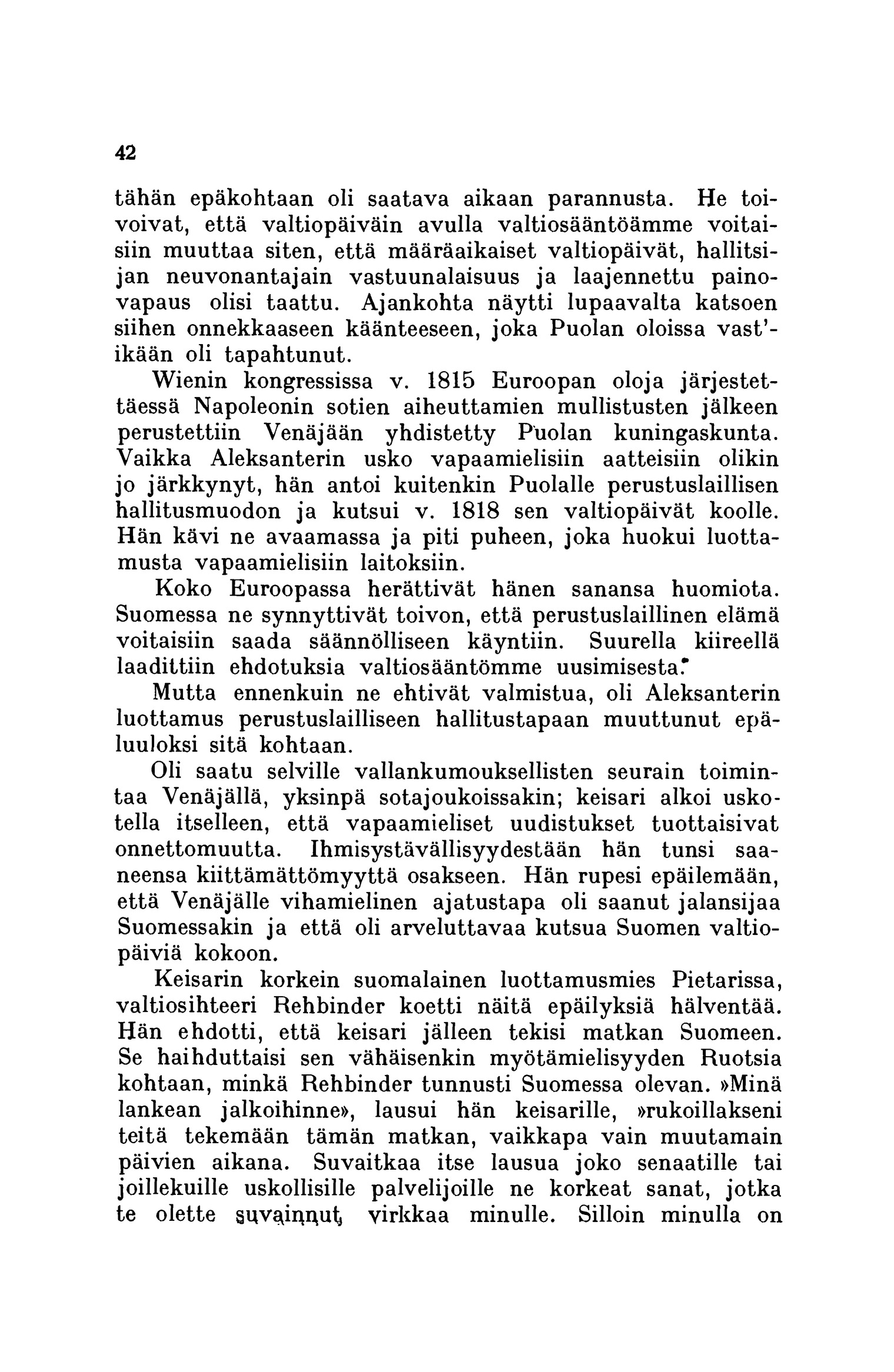 42

tähän epäkohtaan oli saatava aikaan parannusta. He toivoivat, että valtiopäiväin avulla valtiosääntöämme voitaisiin muuttaa siten, että määräaikaiset valtiopäivät, hallitsijan neuvonantajain vastuunalaisuus ja laajennettu painovapaus olisi taattu. Ajankohta näytti lupaavalta katsoen siihen onnekkaaseen käänteeseen, joka Puolan oloissa vast'ikään oli tapahtunut.

Wienin kongressissa v. 1815 Euroopan oloja järjestettäessä Napoleonin sotien aiheuttamien mullistusten jälkeen perustettiin Venäjään yhdistetty Puolan kuningaskunta. Vaikka Aleksanterin usko vapaamielisiin aatteisiin olikin jo järkkynyt, hän antoi kuitenkin Puolalle perustuslaillisen hallitusmuodon ja kutsui v. 1818 sen valtiopäivät koolle. Hän kävi ne avaamassa ja piti puheen, joka huokui luottamusta vapaamielisiin laitoksiin.

Koko Euroopassa herättivät hänen sanansa huomiota. Suomessa ne synnyttivät toivon, että perustuslaillinen elämä voitaisiin saada säännölliseen käyntiin. Suurella kiireellä laadittiin ehdotuksia valtiosääntömme uusimisesta. Mutta ennenkuin ne ehtivät valmistua, oli Aleksanterin luottamus perustuslailliseen hallitustapaan muuttunut epäluuloksi sitä kohtaan.

Oli saatu selville vallankumouksellisten seurain toimintaa Venäjällä, yksinpä sotajoukoissakin; keisari alkoi uskotella itselleen, että vapaamieliset uudistukset tuottaisivat onnettomuutta. Ihmisystävällisyydestään hän tunsi saaneensa kiittämättömyyttä osakseen. Hän rupesi epäilemään, että Venäjälle vihamielinen ajatustapa oli saanut jalansijaa Suomessakin ja että oli arveluttavaa kutsua Suomen valtiopäiviä kokoon.

Keisarin korkein suomalainen luottamusmies Pietarissa, valtiosihteeri Rehbinder koetti näitä epäilyksiä hälventää. Hän ehdotti, että keisari jälleen tekisi matkan Suomeen. Se haihduttaisi sen vähäisenkin myötämielisyyden Ruotsia kohtaan, minkä Rehbinder tunnusti Suomessa olevan. »Minä lankean jalkoihinne», lausui hän keisarille, »rukoillakseni teitä tekemään tämän matkan, vaikkapa vain muutamain päivien aikana. Suvaitkaa itse lausua joko senaatille tai joillekuille uskollisille palvelijoille ne korkeat sanat, jotka te olette suvainnut virkkaa minulle. Silloin minulla on